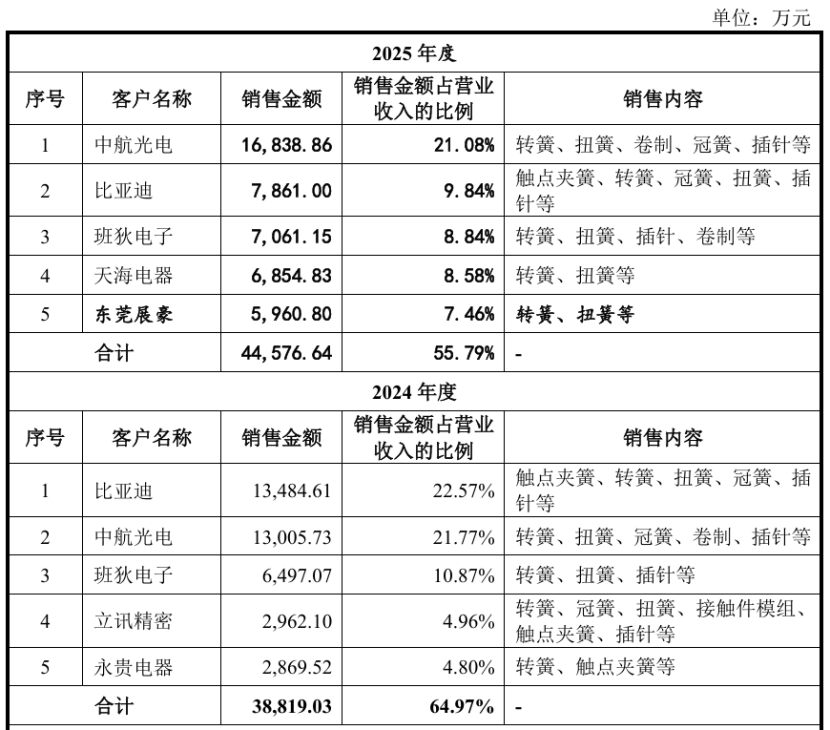 单位：万元

| 2025年度 | | | | |
|---|---|---|---|---|
| 序号 | 客户名称 | 销售金额 | 销售金额占营业收入的比例 | 销售内容 |
| 1 | 中航光电 | 16,838.86 | 21.08% | 转簧、扭簧、卷制、冠簧、插针等 |
| 2 | 比亚迪 | 7,861.00 | 9.84% | 触点夹簧、转簧、冠簧、扭簧、插针等 |
| 3 | 班狄电子 | 7,061.15 | 8.84% | 转簧、扭簧、插针、卷制等 |
| 4 | 天海电器 | 6,854.83 | 8.58% | 转簧、扭簧等 |
| 5 | 东莞展豪 | 5,960.80 | 7.46% | 转簧、扭簧等 |
| 合计 | | 44,576.64 | 55.79% | - |
| 2024年度 | | | | |
| 序号 | 客户名称 | 销售金额 | 销售金额占营业收入的比例 | 销售内容 |
| 1 | 比亚迪 | 13,484.61 | 22.57% | 触点夹簧、转簧、扭簧、冠簧、插针等 |
| 2 | 中航光电 | 13,005.73 | 21.77% | 转簧、扭簧、冠簧、卷制、插针等 |
| 3 | 班狄电子 | 6,497.07 | 10.87% | 转簧、扭簧、插针等 |
| 4 | 立讯精密 | 2,962.10 | 4.96% | 转簧、冠簧、扭簧、接触件模组、触点夹簧、插针等 |
| 5 | 永贵电器 | 2,869.52 | 4.80% | 转簧、触点夹簧等 |
| 合计 | | 38,819.03 | 64.97% | - |